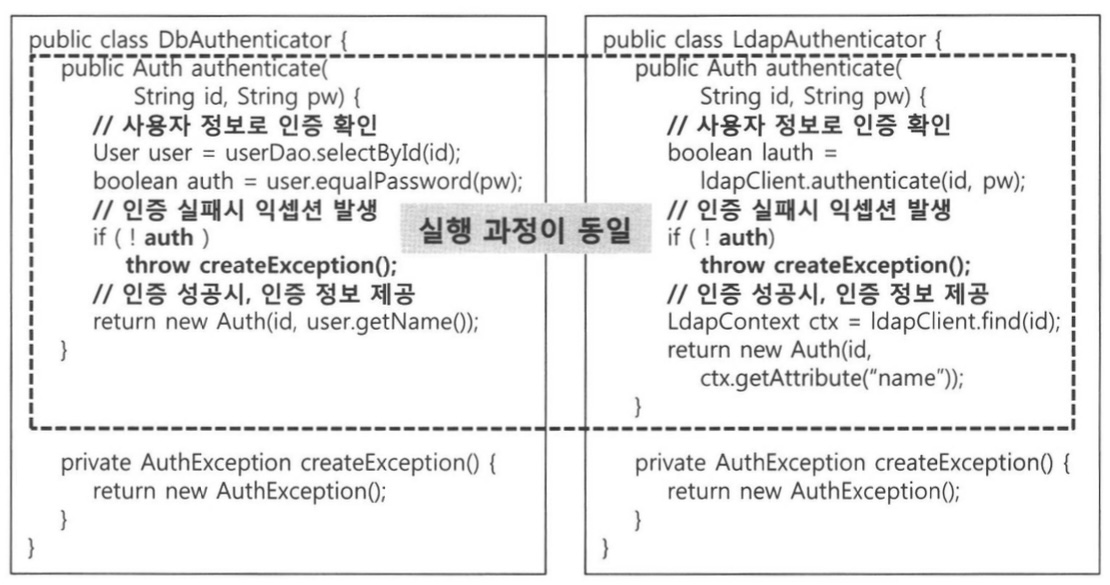 public class DbAuthenticator {
public Auth authenticate(
String id, String pw) {
// 사용자 정보로 인증 확인
User user = userDao.selectById(id);
boolean auth = user.equalPassword(pw);
// 인증 실패시 익셉션 발생
if ( ! auth )
throw createException();
// 인증 성공시, 인증 정보 제공
return new Auth(id, user.getName());
}

private AuthException createException() {
return new AuthException();
}
}

실행 과정이 동일

public class LdapAuthenticator {
public Auth authenticate(
String id, String pw) {
// 사용자 정보로 인증 확인
boolean lauth =
ldapClient.authenticate(id, pw);
// 인증 실패시 익셉션 발생
if ( ! auth)
throw createException();
// 인증 성공시, 인증 정보 제공
LdapContext ctx = ldapClient.find(id);
return new Auth(id,
ctx.getAttribute("name"));
}

private AuthException createException() {
return new AuthException();
}
}